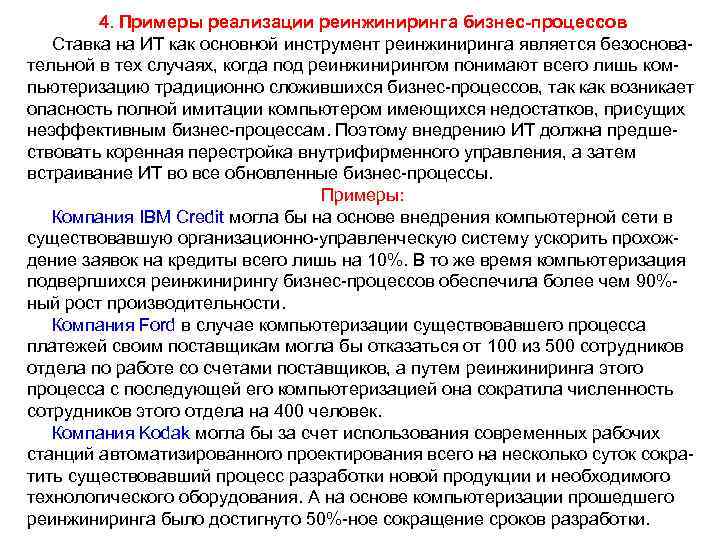 4. Примеры реализации реинжиниринга бизнес-процессов

Ставка на ИТ как основной инструмент реинжиниринга является безосновательной в тех случаях, когда под реинжинирингом понимают всего лишь компьютеризацию традиционно сложившихся бизнес-процессов, так как возникает опасность полной имитации компьютером имеющихся недостатков, присущих неэффективным бизнес-процессам. Поэтому внедрению ИТ должна предшествовать коренная перестройка внутрифирменного управления, а затем встраивание ИТ во все обновленные бизнес-процессы.

Примеры:

Компания IBM Credit могла бы на основе внедрения компьютерной сети в существовавшую организационно-управленческую систему ускорить прохождение заявок на кредиты всего лишь на 10%. В то же время компьютеризация подвергшихся реинжинирингу бизнес-процессов обеспечила более чем 90%-ный рост производительности.

Компания Ford в случае компьютеризации существовавшего процесса платежей своим поставщикам могла бы отказаться от 100 из 500 сотрудников отдела по работе со счетами поставщиков, а путем реинжиниринга этого процесса с последующей его компьютеризацией она сократила численность сотрудников этого отдела на 400 человек.

Компания Kodak могла бы за счет использования современных рабочих станций автоматизированного проектирования всего на несколько суток сократить существовавший процесс разработки новой продукции и необходимого технологического оборудования. А на основе компьютеризации прошедшего реинжиниринга было достигнуто 50%-ное сокращение сроков разработки.